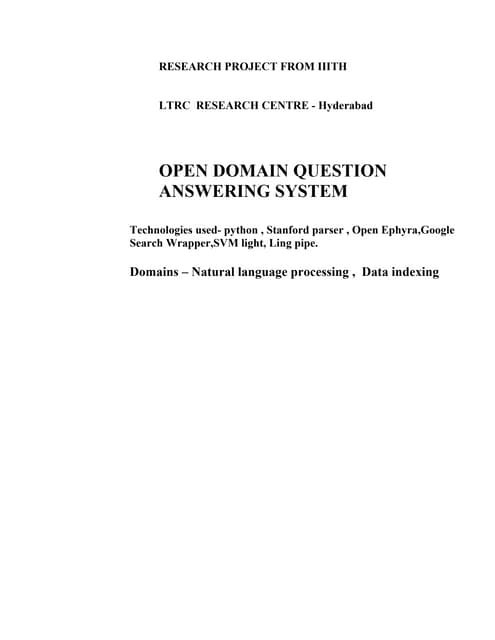 RESEARCH PROJECT FROM IIITH

LTRC RESEARCH CENTRE - Hyderabad

OPEN DOMAIN QUESTION ANSWERING SYSTEM

Technologies used- python , Stanford parser , Open Ephyra,Google Search Wrapper,SVM light, Ling pipe.

Domains – Natural language processing , Data indexing